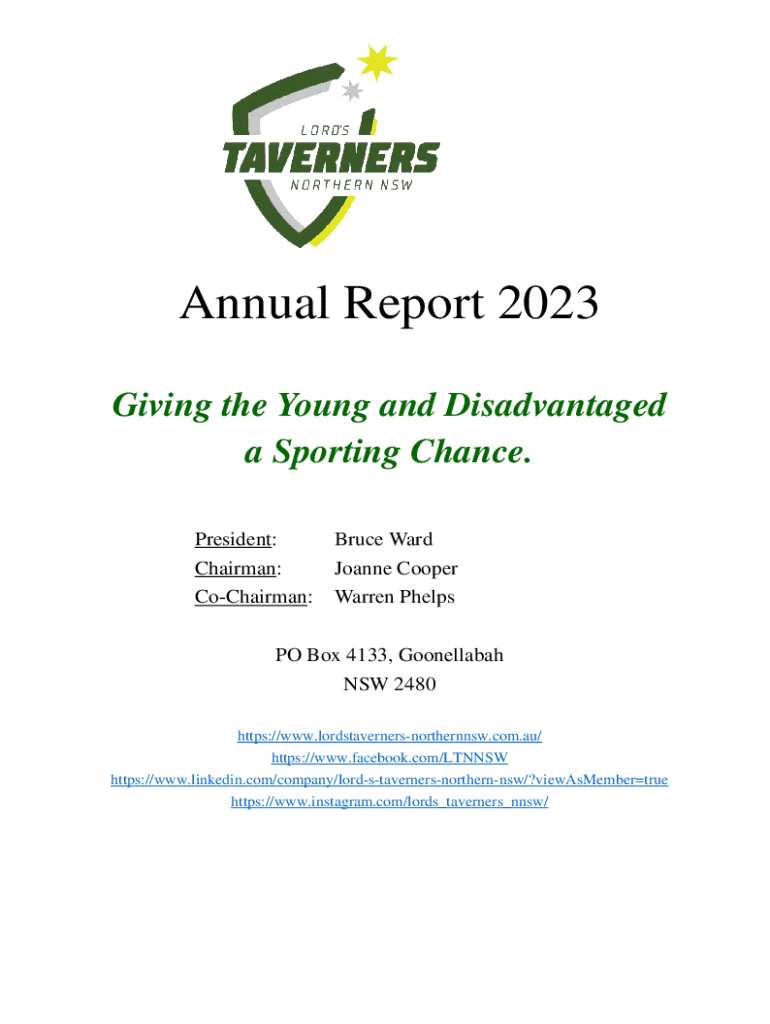 LORD'S
TAVERNERS
NORTHERN NSW

Annual Report 2023

Giving the Young and Disadvantaged a Sporting Chance.

President: Bruce Ward
Chairman: Joanne Cooper
Co-Chairman: Warren Phelps

PO Box 4133, Goonellabah
NSW 2480

https://www.lordstaverners-northernnsw.com.au/
https://www.facebook.com/LTNNSW
https://www.linkedin.com/company/lord-s-taverners-northern-nsw/?viewAsMember=true
https://www.instagram.com/lords_taverners_nnsw/